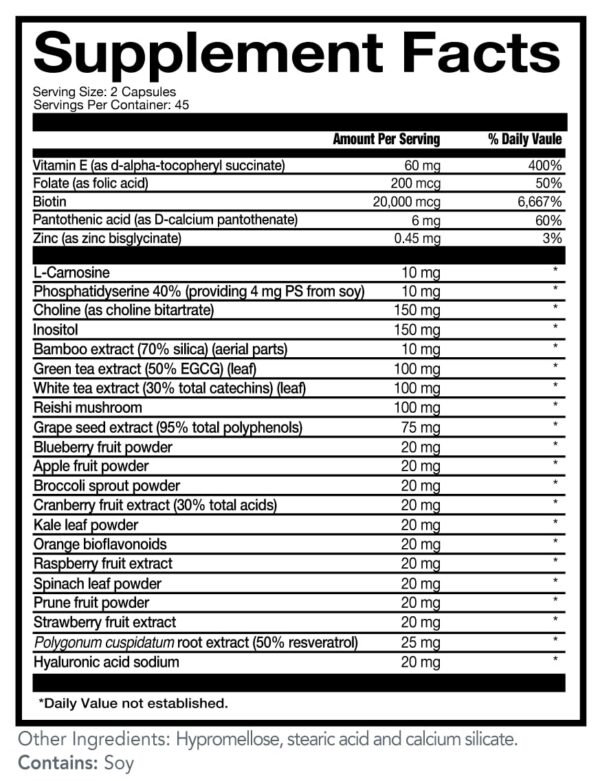 Supplement Facts

Serving Size: 2 Capsules
Servings Per Container: 45

| | Amount Per Serving | % Daily Vaule |
|---|---|---|
| Vitamin E (as d-alpha-tocopheryl succinate) | 60 mg | 400% |
| Folate (as folic acid) | 200 mcg | 50% |
| Biotin | 20,000 mcg | 6,667% |
| Pantothenic acid (as D-calcium pantothenate) | 6 mg | 60% |
| Zinc (as zinc bisglycinate) | 0.45 mg | 3% |
| L-Carnosine | 10 mg | * |
| Phosphatidyserine 40% (providing 4 mg PS from soy) | 10 mg | * |
| Choline (as choline bitartrate) | 150 mg | * |
| Inositol | 150 mg | * |
| Bamboo extract (70% silica) (aerial parts) | 10 mg | * |
| Green tea extract (50% EGCG) (leaf) | 100 mg | * |
| White tea extract (30% total catechins) (leaf) | 100 mg | * |
| Reishi mushroom | 100 mg | * |
| Grape seed extract (95% total polyphenols) | 75 mg | * |
| Blueberry fruit powder | 20 mg | * |
| Apple fruit powder | 20 mg | * |
| Broccoli sprout powder | 20 mg | * |
| Cranberry fruit extract (30% total acids) | 20 mg | * |
| Kale leaf powder | 20 mg | * |
| Orange bioflavonoids | 20 mg | * |
| Raspberry fruit extract | 20 mg | * |
| Spinach leaf powder | 20 mg | * |
| Prune fruit powder | 20 mg | * |
| Strawberry fruit extract | 20 mg | * |
| Polygonum cuspidatum root extract (50% resveratrol) | 25 mg | * |
| Hyaluronic acid sodium | 20 mg | * |

*Daily Value not established.

Other Ingredients: Hypromellose, stearic acid and calcium silicate.
Contains: Soy